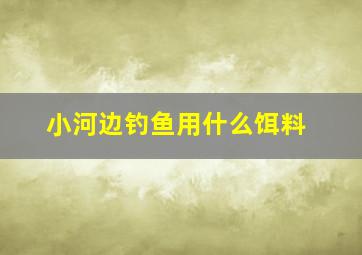 小河边钓鱼用什么饵料